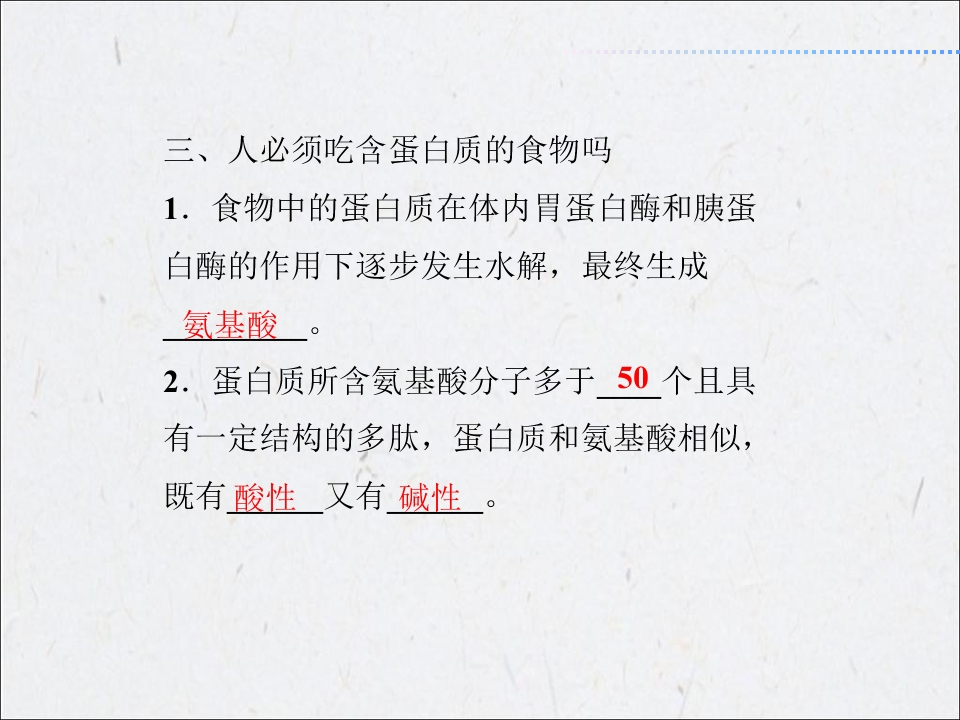 三、人必须吃含蛋白质的食物吗

1．食物中的蛋白质在体内胃蛋白酶和胰蛋白酶的作用下逐步发生水解，最终生成氨基酸。

2．蛋白质所含氨基酸分子多于50个且具有一定结构的多肽，蛋白质和氨基酸相似，既有酸性又有碱性。